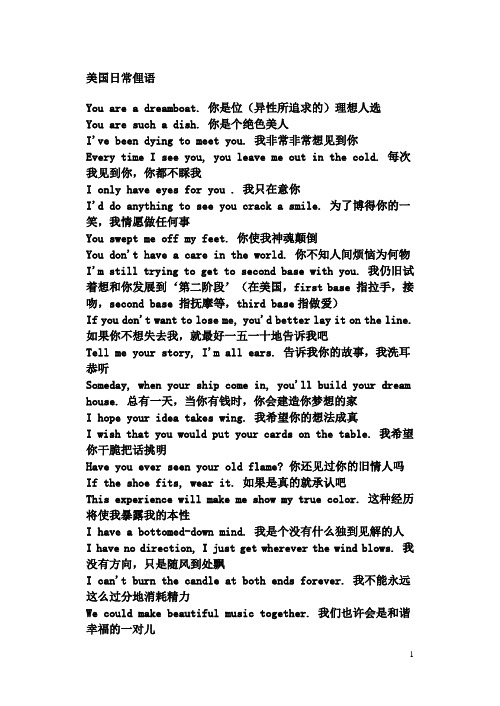 美国日常俚语

You are a dreamboat. 你是位（异性所追求的）理想人选

You are such a dish. 你是个绝色美人

I've been dying to meet you. 我非常非常想见到你

Every time I see you, you leave me out in the cold. 每次我见到你，你都不睬我

I only have eyes for you . 我只在意你

I'd do anything to see you crack a smile. 为了博得你的一笑，我情愿做任何事

You swept me off my feet. 你使我神魂颠倒

You don't have a care in the world. 你不知人间烦恼为何物

I'm still trying to get to second base with you. 我仍旧试着想和你发展到'第二阶段'（在美国，first base 指拉手，接吻，second base 指抚摩等，third base 指做爱）

If you don't want to lose me, you'd better lay it on the line. 如果你不想失去我，就最好一五一十地告诉我吧

Tell me your story, I'm all ears. 告诉我你的故事，我洗耳恭听

Someday, when your ship come in, you'll build your dream house. 总有一天，当你有钱时，你会建造你梦想的家

I hope your idea takes wing. 我希望你的想法成真

I wish that you would put your cards on the table. 我希望你干脆把话挑明

Have you ever seen your old flame? 你还见过你的旧情人吗

If the shoe fits, wear it. 如果是真的就承认吧

This experience will make me show my true color. 这种经历将使我暴露我的本性

I have a bottomed-down mind. 我是个没有什么独到见解的人

I have no direction, I just get wherever the wind blows. 我没有方向，只是随风到处飘

I can't burn the candle at both ends forever. 我不能永远这么过分地消耗精力

We could make beautiful music together. 我们也许会是和谐幸福的一对儿

1